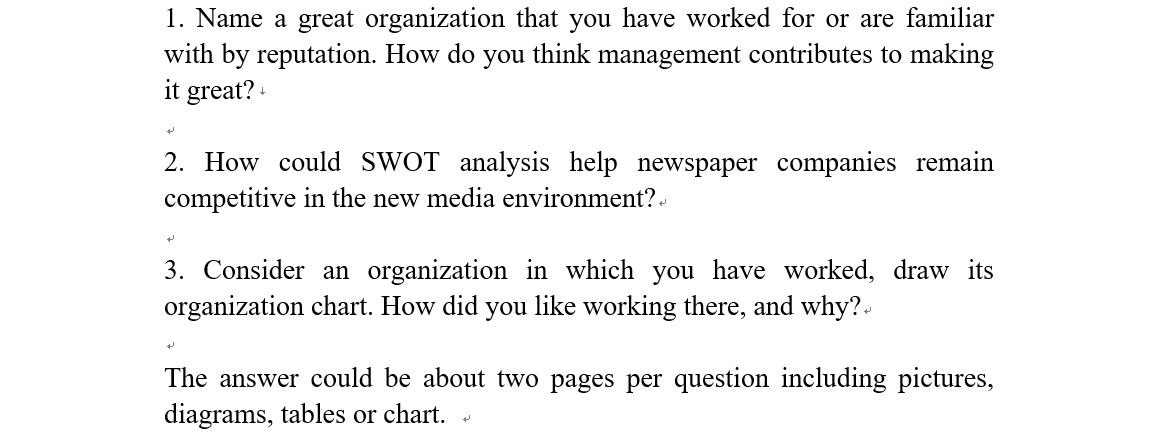 1. Name a great organization that you have worked for or are familiar with by reputation. How do you think management contributes to making it great?

2. How could SWOT analysis help newspaper companies remain competitive in the new media environment?

3. Consider an organization in which you have worked, draw its organization chart. How did you like working there, and why?

The answer could be about two pages per question including pictures, diagrams, tables or chart.